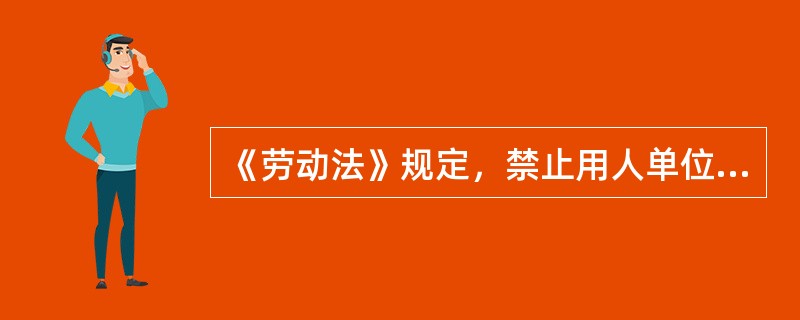 《劳动法》规定，禁止用人单位...